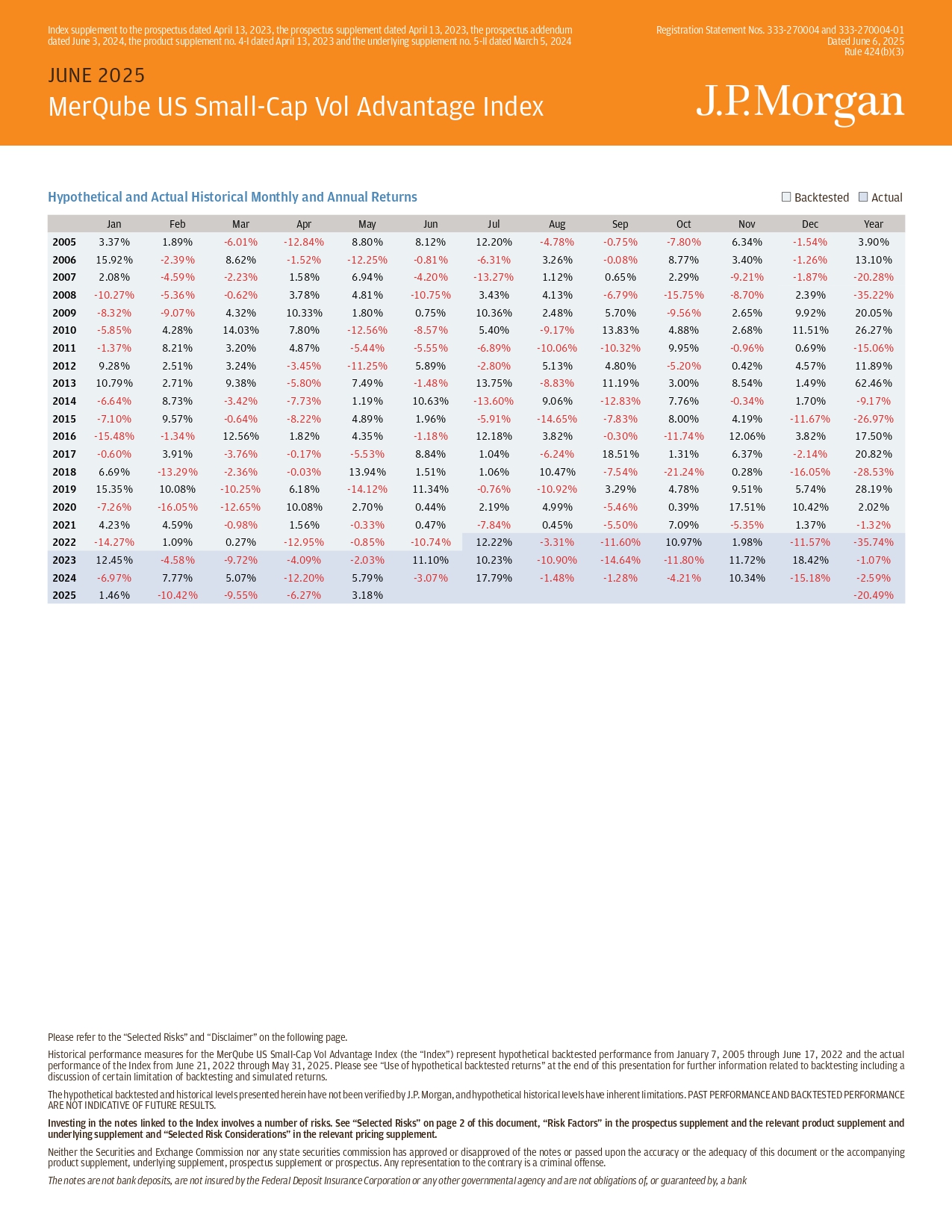 Index supplement to the prospectus dated April 13, 2023, the prospectus supplement dated April 13, 2023, the prospectus addendum dated June 3, 2024, the product supplement no. 4-I dated April 13, 2023 and the underlying supplement no. 5-II dated March 5, 2024

Registration Statement Nos. 333-270004 and 333-270004-01
Dated June 6, 2025
Rule 424(b)(3)

JUNE 2025

MerQube US Small-Cap Vol Advantage Index

J.P.Morgan

Hypothetical and Actual Historical Monthly and Annual Returns

Backtested Actual

| | Jan | Feb | Mar | Apr | May | Jun | Jul | Aug | Sep | Oct | Nov | Dec | Year |
|---|---|---|---|---|---|---|---|---|---|---|---|---|---|
| 2005 | 3.37% | 1.89% | -6.01% | -12.84% | 8.80% | 8.12% | 12.20% | -4.78% | -0.75% | -7.80% | 6.34% | -1.54% | 3.90% |
| 2006 | 15.92% | -2.39% | 8.62% | -1.52% | -12.25% | -0.81% | -6.31% | 3.26% | -0.08% | 8.77% | 3.40% | -1.26% | 13.10% |
| 2007 | 2.08% | -4.59% | -2.23% | 1.58% | 6.94% | -4.20% | -13.27% | 1.12% | 0.65% | 2.29% | -9.21% | -1.87% | -20.28% |
| 2008 | -10.27% | -5.36% | -0.62% | 3.78% | 4.81% | -10.75% | 3.43% | 4.13% | -6.79% | -15.75% | -8.70% | 2.39% | -35.22% |
| 2009 | -8.32% | -9.07% | 4.32% | 10.33% | 1.80% | 0.75% | 10.36% | 2.48% | 5.70% | -9.56% | 2.65% | 9.92% | 20.05% |
| 2010 | -5.85% | 4.28% | 14.03% | 7.80% | -12.56% | -8.57% | 5.40% | -9.17% | 13.83% | 4.88% | 2.68% | 11.51% | 26.27% |
| 2011 | -1.37% | 8.21% | 3.20% | 4.87% | -5.44% | -5.55% | -6.89% | -10.06% | -10.32% | 9.95% | -0.96% | 0.69% | -15.06% |
| 2012 | 9.28% | 2.51% | 3.24% | -3.45% | -11.25% | 5.89% | -2.80% | 5.13% | 4.80% | -5.20% | 0.42% | 4.57% | 11.89% |
| 2013 | 10.79% | 2.71% | 9.38% | -5.80% | 7.49% | -1.48% | 13.75% | -8.83% | 11.19% | 3.00% | 8.54% | 1.49% | 62.46% |
| 2014 | -6.64% | 8.73% | -3.42% | -7.73% | 1.19% | 10.63% | -13.60% | 9.06% | -12.83% | 7.76% | -0.34% | 1.70% | -9.17% |
| 2015 | -7.10% | 9.57% | -0.64% | -8.22% | 4.89% | 1.96% | -5.91% | -14.65% | -7.83% | 8.00% | 4.19% | -11.67% | -26.97% |
| 2016 | -15.48% | -1.34% | 12.56% | 1.82% | 4.35% | -1.18% | 12.18% | 3.82% | -0.30% | -11.74% | 12.06% | 3.82% | 17.50% |
| 2017 | -0.60% | 3.91% | -3.76% | -0.17% | -5.53% | 8.84% | 1.04% | -6.24% | 18.51% | 1.31% | 6.37% | -2.14% | 20.82% |
| 2018 | 6.69% | -13.29% | -2.36% | -0.03% | 13.94% | 1.51% | 1.06% | 10.47% | -7.54% | -21.24% | 0.28% | -16.05% | -28.53% |
| 2019 | 15.35% | 10.08% | -10.25% | 6.18% | -14.12% | 11.34% | -0.76% | -10.92% | 3.29% | 4.78% | 9.51% | 5.74% | 28.19% |
| 2020 | -7.26% | -16.05% | -12.65% | 10.08% | 2.70% | 0.44% | 2.19% | 4.99% | -5.46% | 0.39% | 17.51% | 10.42% | 2.02% |
| 2021 | 4.23% | 4.59% | -0.98% | 1.56% | -0.33% | 0.47% | -7.84% | 0.45% | -5.50% | 7.09% | -5.35% | 1.37% | -1.32% |
| 2022 | -14.27% | 1.09% | 0.27% | -12.95% | -0.85% | -10.74% | 12.22% | -3.31% | -11.60% | 10.97% | 1.98% | -11.57% | -35.74% |
| 2023 | 12.45% | -4.58% | -9.72% | -4.09% | -2.03% | 11.10% | 10.23% | -10.90% | -14.64% | -11.80% | 11.72% | 18.42% | -1.07% |
| 2024 | -6.97% | 7.77% | 5.07% | -12.20% | 5.79% | -3.07% | 17.79% | -1.48% | -1.28% | -4.21% | 10.34% | -15.18% | -2.59% |
| 2025 | 1.46% | -10.42% | -9.55% | -6.27% | 3.18% | | | | | | | | -20.49% |

Please refer to the “Selected Risks” and “Disclaimer” on the following page.

Historical performance measures for the MerQube US Small-Cap Vol Advantage Index (the “Index”) represent hypothetical backtested performance from January 7, 2005 through June 17, 2022 and the actual performance of the Index from June 21, 2022 through May 31, 2025. Please see “Use of hypothetical backtested returns” at the end of this presentation for further information related to backtesting including a discussion of certain limitation of backtesting and simulated returns.

The hypothetical backtested and historical levels presented herein have not been verified by J.P. Morgan, and hypothetical historical levels have inherent limitations. PAST PERFORMANCE AND BACKTESTED PERFORMANCE ARE NOT INDICATIVE OF FUTURE RESULTS.

Investing in the notes linked to the Index involves a number of risks. See “Selected Risks” on page 2 of this document, “Risk Factors” in the prospectus supplement and the relevant product supplement and underlying supplement and “Selected Risk Considerations” in the relevant pricing supplement.

Neither the Securities and Exchange Commission nor any state securities commission has approved or disapproved of the notes or passed upon the accuracy or the adequacy of this document or the accompanying product supplement, underlying supplement, prospectus supplement or prospectus. Any representation to the contrary is a criminal offense.

The notes are not bank deposits, are not insured by the Federal Deposit Insurance Corporation or any other governmental agency and are not obligations of, or guaranteed by, a bank